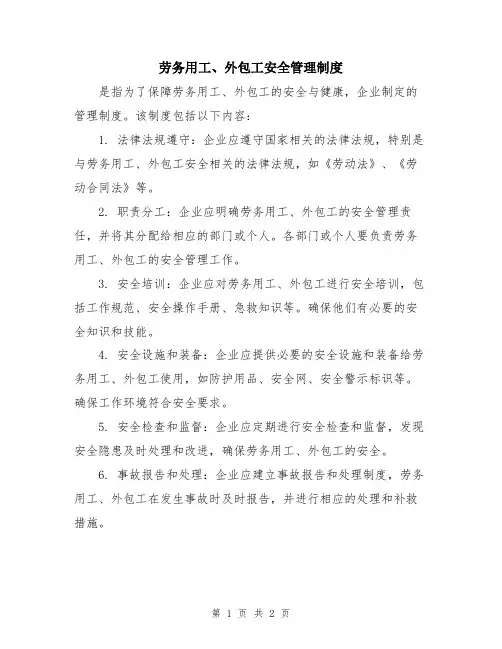 劳务用工、外包工安全管理制度

是指为了保障劳务用工、外包工的安全与健康，企业制定的管理制度。该制度包括以下内容：

1. 法律法规遵守：企业应遵守国家相关的法律法规，特别是与劳务用工、外包工安全相关的法律法规，如《劳动法》、《劳动合同法》等。

2. 职责分工：企业应明确劳务用工、外包工的安全管理责任，并将其分配给相应的部门或个人。各部门或个人要负责劳务用工、外包工的安全管理工作。

3. 安全培训：企业应对劳务用工、外包工进行安全培训，包括工作规范、安全操作手册、急救知识等。确保他们有必要的安全知识和技能。

4. 安全设施和装备：企业应提供必要的安全设施和装备给劳务用工、外包工使用，如防护用品、安全网、安全警示标识等。确保工作环境符合安全要求。

5. 安全检查和监督：企业应定期进行安全检查和监督，发现安全隐患及时处理和改进，确保劳务用工、外包工的安全。

6. 事故报告和处理：企业应建立事故报告和处理制度，劳务用工、外包工在发生事故时及时报告，并进行相应的处理和补救措施。

第 1 页 共 2 页